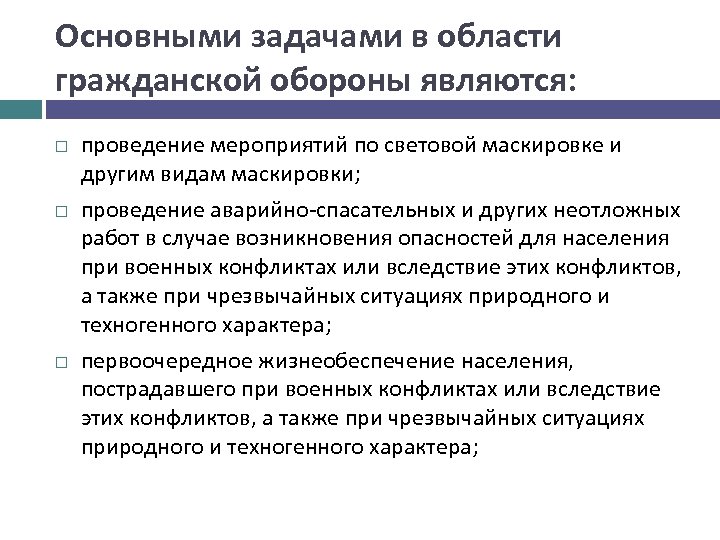 Основными задачами в области гражданской обороны являются:

□ проведение мероприятий по световой маскировке и другим видам маскировки;

□ проведение аварийно-спасательных и других неотложных работ в случае возникновения опасностей для населения при военных конфликтах или вследствие этих конфликтов, а также при чрезвычайных ситуациях природного и техногенного характера;

□ первоочередное жизнеобеспечение населения, пострадавшего при военных конфликтах или вследствие этих конфликтов, а также при чрезвычайных ситуациях природного и техногенного характера;